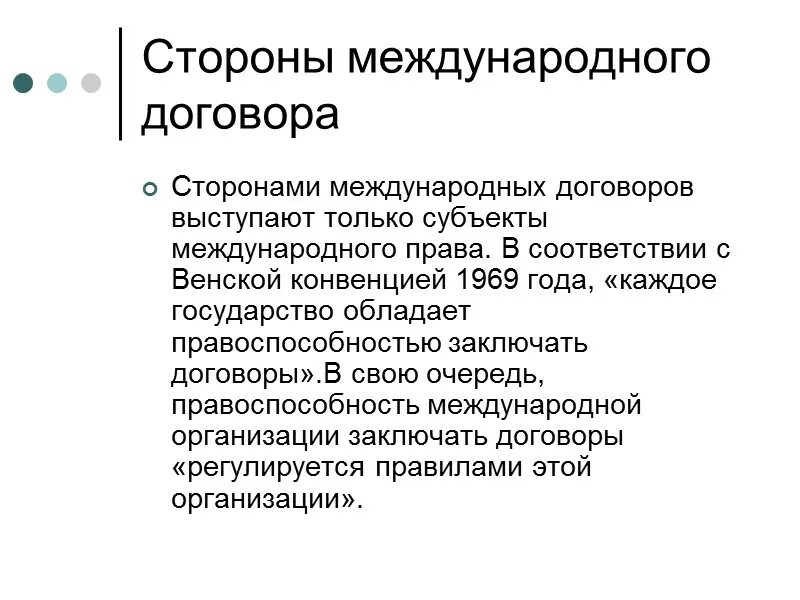 Стороны международного договора

Сторонами международных договоров выступают только субъекты международного права. В соответствии с Венской конвенцией 1969 года, «каждое государство обладает правоспособностью заключать договоры».В свою очередь, правоспособность международной организации заключать договоры «регулируется правилами этой организации».